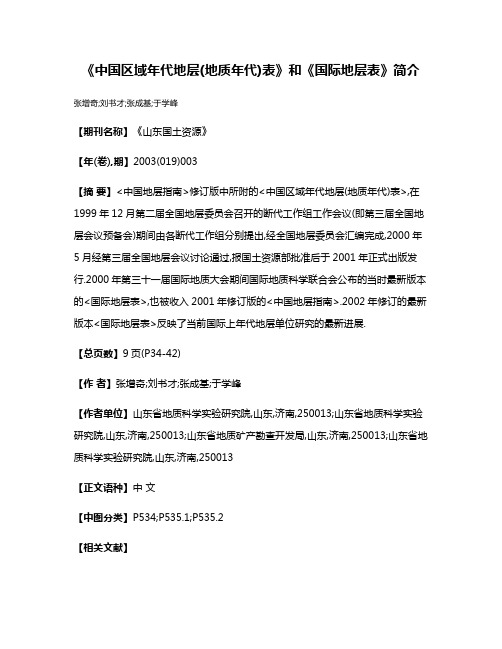 《中国区域年代地层(地质年代)表》和《国际地层表》简介

张增奇;刘书才;张成基;于学峰

【期刊名称】《山东国土资源》

【年(卷),期】2003(019)003

【摘 要】<中国地层指南>修订版中所附的<中国区域年代地层(地质年代)表>,在1999年12月第二届全国地层委员会召开的断代工作组工作会议(即第三届全国地层会议预备会)期间由各断代工作组分别提出,经全国地层委员会汇编完成,2000年5月经第三届全国地层会议讨论通过,报国土资源部批准后于2001年正式出版发行.2000年第三十一届国际地质大会期间国际地质科学联合会公布的当时最新版本的<国际地层表>,也被收入2001年修订版的<中国地层指南>.2002年修订的最新版本<国际地层表>反映了当前国际上年代地层单位研究的最新进展.

【总页数】9页(P34-42)

【作 者】张增奇;刘书才;张成基;于学峰

【作者单位】山东省地质科学实验研究院,山东,济南,250013;山东省地质科学实验研究院,山东,济南,250013;山东省地质矿产勘查开发局,山东,济南,250013;山东省地质科学实验研究院,山东,济南,250013

【正文语种】中 文

【中图分类】P534;P535.1;P535.2

【相关文献】